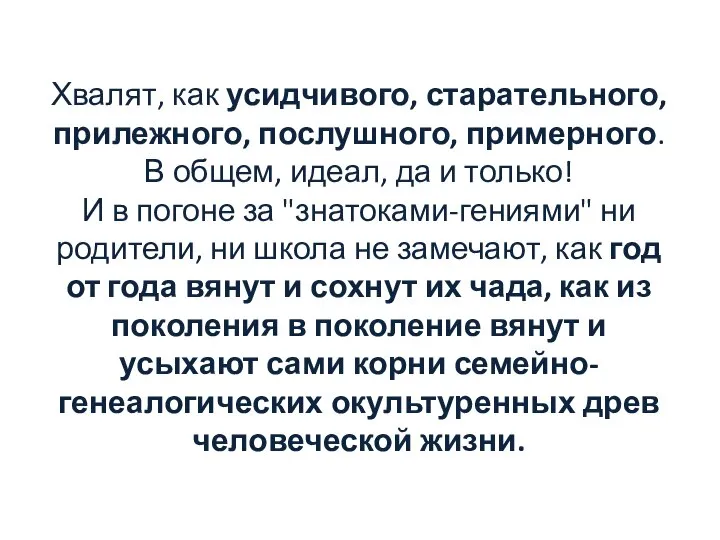 Хвалят, как усидчивого, старательного, прилежного, послушного, примерного. В общем, идеал, да и только! И в погоне за "знатоками-гениями" ни родители, ни школа не замечают, как год от года вянут и сохнут их чада, как из поколения в поколение вянут и усыхают сами корни семейно-генеалогических окультуренных древ человеческой жизни.